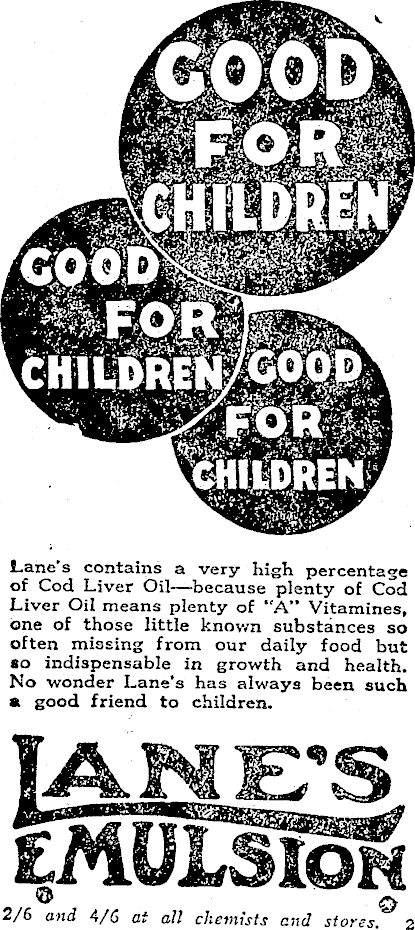 GOOD FOR CHILDREN

GOOD FOR CHILDREN

GOOD FOR CHILDREN

Lane's contains a very high percentage of Cod Liver Oil—because plenty of Cod Liver Oil means plenty of "A" Vitamines, one of those little known substances so often missing from our daily food but so indispensable in growth and health. No wonder Lane's has always been such a good friend to children.

LANE'S EMULSION

2/6 and 4/6 at all chemists and stores. 2